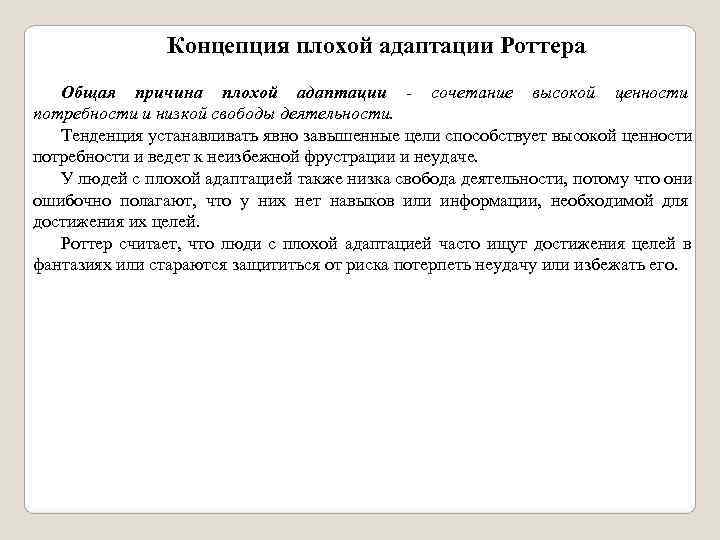 Концепция плохой адаптации Роттера

Общая причина плохой адаптации - сочетание высокой ценности потребности и низкой свободы деятельности.

Тенденция устанавливать явно завышенные цели способствует высокой ценности потребности и ведет к неизбежной фрустрации и неудаче.

У людей с плохой адаптацией также низка свобода деятельности, потому что они ошибочно полагают, что у них нет навыков или информации, необходимой для достижения их целей.

Роттер считает, что люди с плохой адаптацией часто ищут достижения целей в фантазиях или стараются защититься от риска потерпеть неудачу или избежать его.